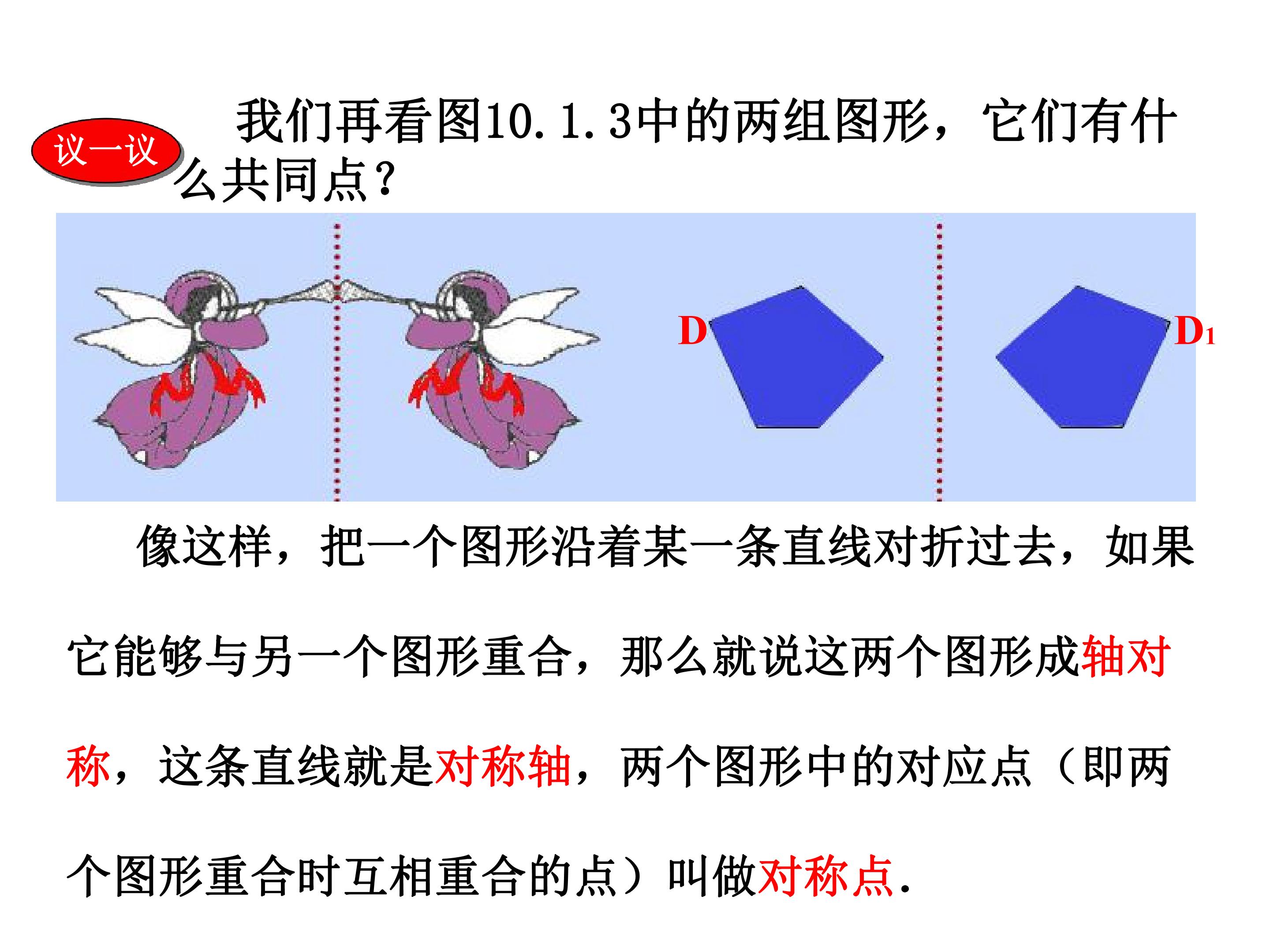 议一议

我们再看图10.1.3中的两组图形，它们有什么共同点？

D

$D_1$

像这样，把一个图形沿着某一条直线对折过去，如果它能够与另一个图形重合，那么就说这两个图形成轴对称，这条直线就是对称轴，两个图形中的对应点（即两个图形重合时互相重合的点）叫做对称点.